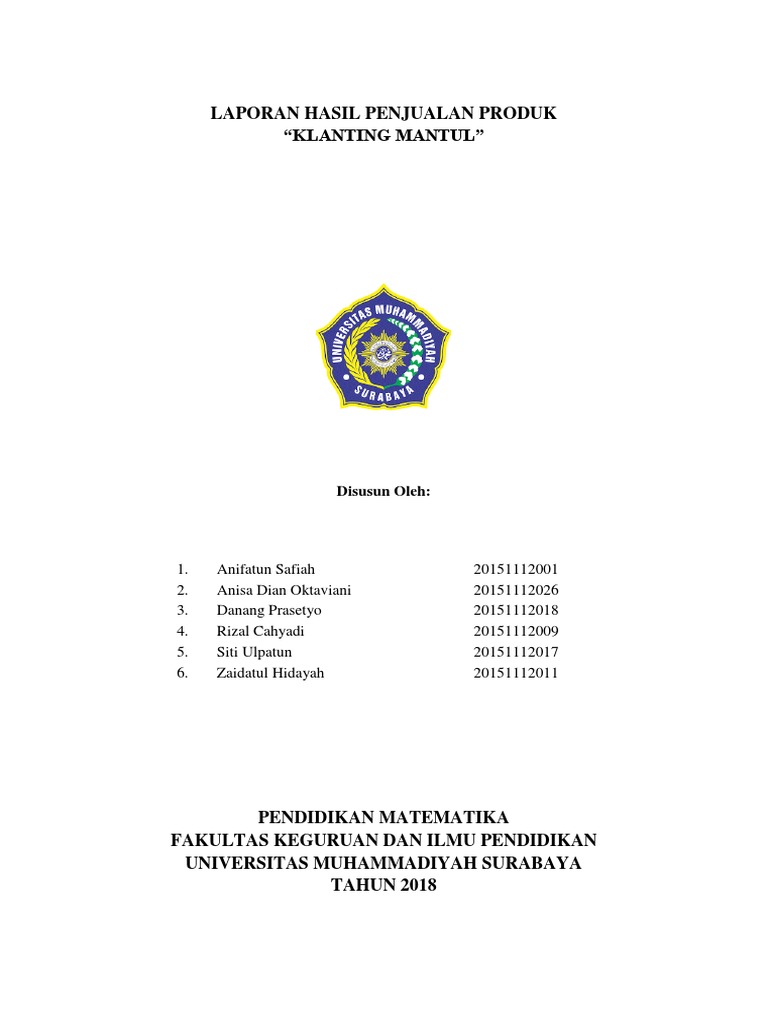 LAPORAN HASIL PENJUALAN PRODUK
"KLANTING MANTUL"

UNIVERSITAS MUHAMMADIYAH
SURABAYA

Disusun Oleh:

1. Anifatun Safiah 20151112001
2. Anisa Dian Oktaviani 20151112026
3. Danang Prasetyo 20151112018
4. Rizal Cahyadi 20151112009
5. Siti Ulpatun 20151112017
6. Zaidatul Hidayah 20151112011

PENDIDIKAN MATEMATIKA
FAKULTAS KEGURUAN DAN ILMU PENDIDIKAN
UNIVERSITAS MUHAMMADIYAH SURABAYA
TAHUN 2018